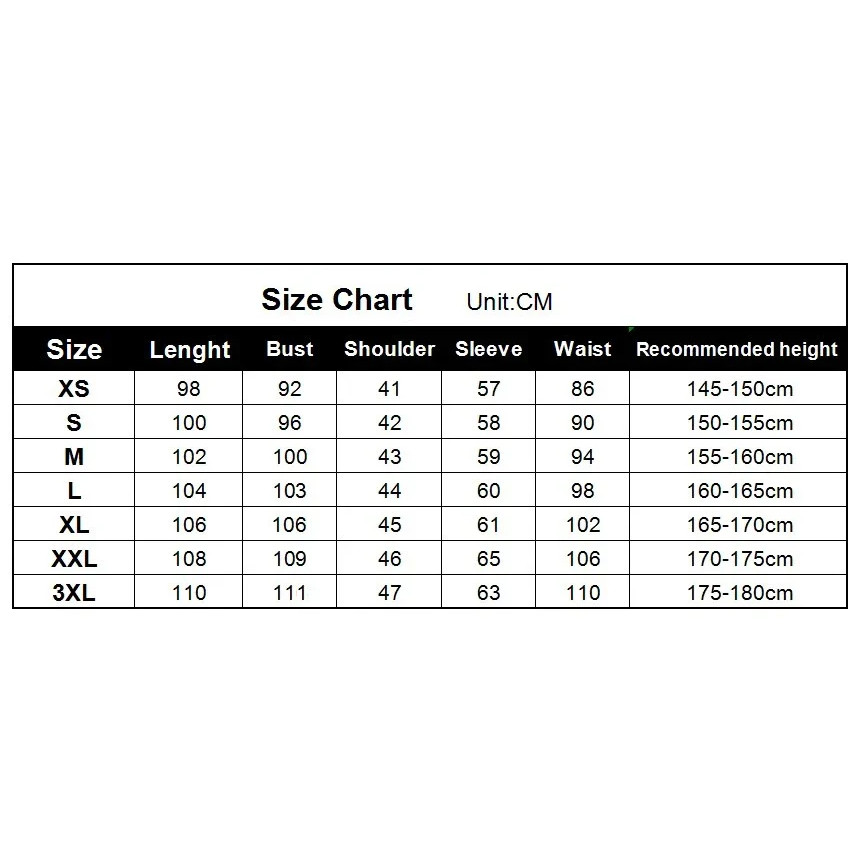 Size Chart Unit:CM

| Size | Lenght | Bust | Shoulder | Sleeve | Waist | Recommended height |
|---|---|---|---|---|---|---|
| XS | 98 | 92 | 41 | 57 | 86 | 145-150cm |
| S | 100 | 96 | 42 | 58 | 90 | 150-155cm |
| M | 102 | 100 | 43 | 59 | 94 | 155-160cm |
| L | 104 | 103 | 44 | 60 | 98 | 160-165cm |
| XL | 106 | 106 | 45 | 61 | 102 | 165-170cm |
| XXL | 108 | 109 | 46 | 65 | 106 | 170-175cm |
| 3XL | 110 | 111 | 47 | 63 | 110 | 175-180cm |